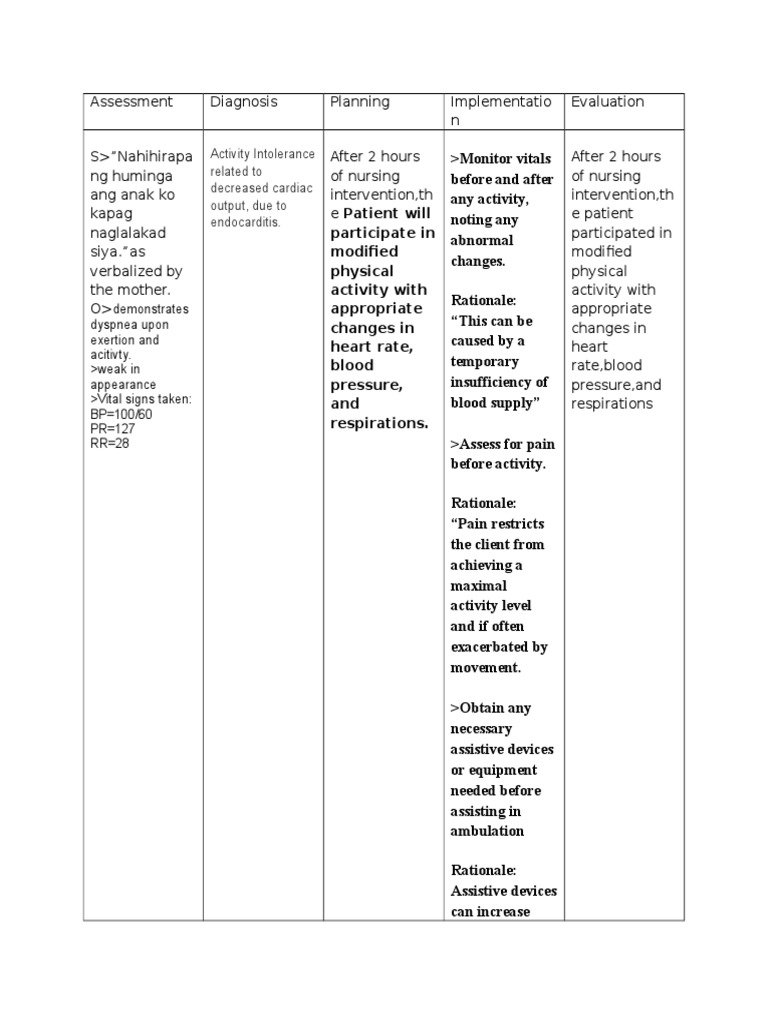 | Assessment | Diagnosis | Planning | Implementation | Evaluation |
|---|---|---|---|---|
| S>"Nahihirapang huminga ang anak ko kapag naglalakad siya."as verbalized by the mother. O>demonstrates dyspnea upon exertion and acitivty. >weak in appearance >Vital signs taken: BP=100/60 PR=127 RR=28 | Activity Intolerance related to decreased cardiac output, due to endocarditis. | After 2 hours of nursing intervention,the Patient will participate in modified physical activity with appropriate changes in heart rate, blood pressure, and respirations. | >Monitor vitals before and after any activity, noting any abnormal changes. Rationale: "This can be caused by a temporary insufficiency of blood supply" >Assess for pain before activity. Rationale: "Pain restricts the client from achieving a maximal activity level and if often exacerbated by movement. >Obtain any necessary assistive devices or equipment needed before assisting in ambulation Rationale: Assistive devices can increase | After 2 hours of nursing intervention,the patient participated in modified physical activity with appropriate changes in heart rate,blood pressure,and respirations |